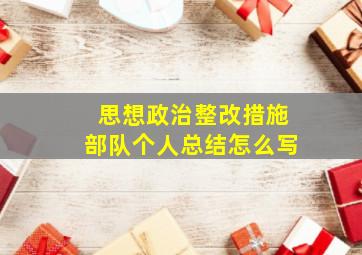 思想政治整改措施
部队个人总结怎么写